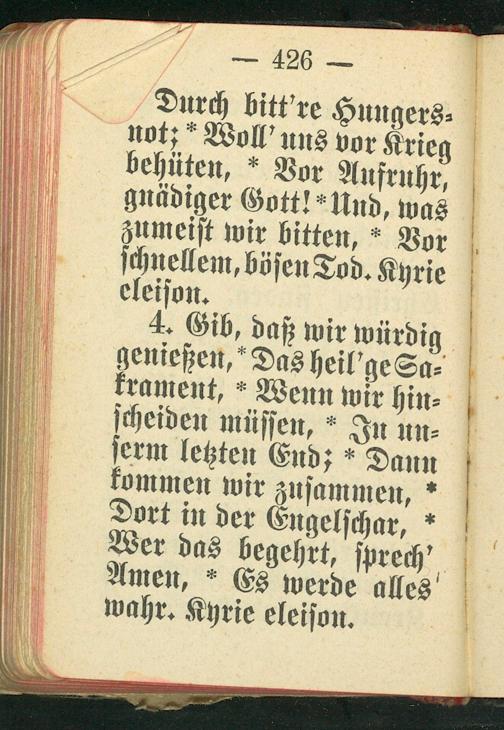 — 426 —

Durch bitt're Hungersnot; * Woll' uns vor Krieg behüten, * Vor Aufruhr, gnädiger Gott! * Und, was zumeist wir bitten, * Vor schnellem, bösen Tod. Kyrie eleison.

4. Gib, daß wir würdig genießen, * Das heil'ge Sakrament, * Wenn wir hinscheiden müssen, * In unserm letzten End; * Dann kommen wir zusammen, * Dort in der Engelschar, * Wer das begehrt, sprech' Amen, * Es werde alles wahr. Kyrie eleison.